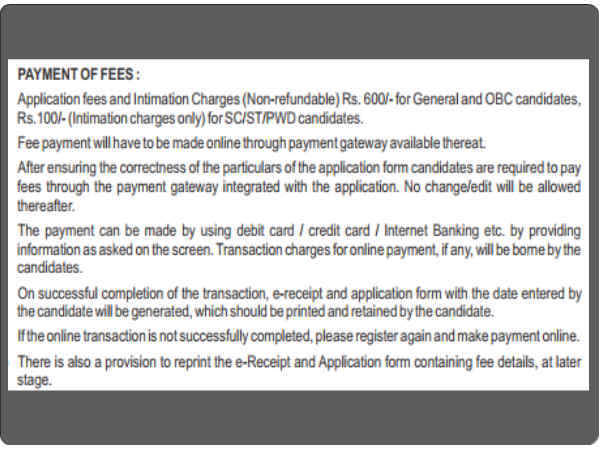 PAYMENT OF FEES :

Application fees and Intimation Charges (Non-refundable) Rs. 600/- for General and OBC candidates, Rs.100/- (Intimation charges only) for SC/ST/PWD candidates.

Fee payment will have to be made online through payment gateway available thereat.

After ensuring the correctness of the particulars of the application form candidates are required to pay fees through the payment gateway integrated with the application. No change/edit will be allowed thereafter.

The payment can be made by using debit card / credit card / Internet Banking etc. by providing information as asked on the screen. Transaction charges for online payment, if any, will be borne by the candidates.

On successful completion of the transaction, e-receipt and application form with the date entered by the candidate will be generated, which should be printed and retained by the candidate.

If the online transaction is not successfully completed, please register again and make payment online.

There is also a provision to reprint the e-Receipt and Application form containing fee details, at later stage.